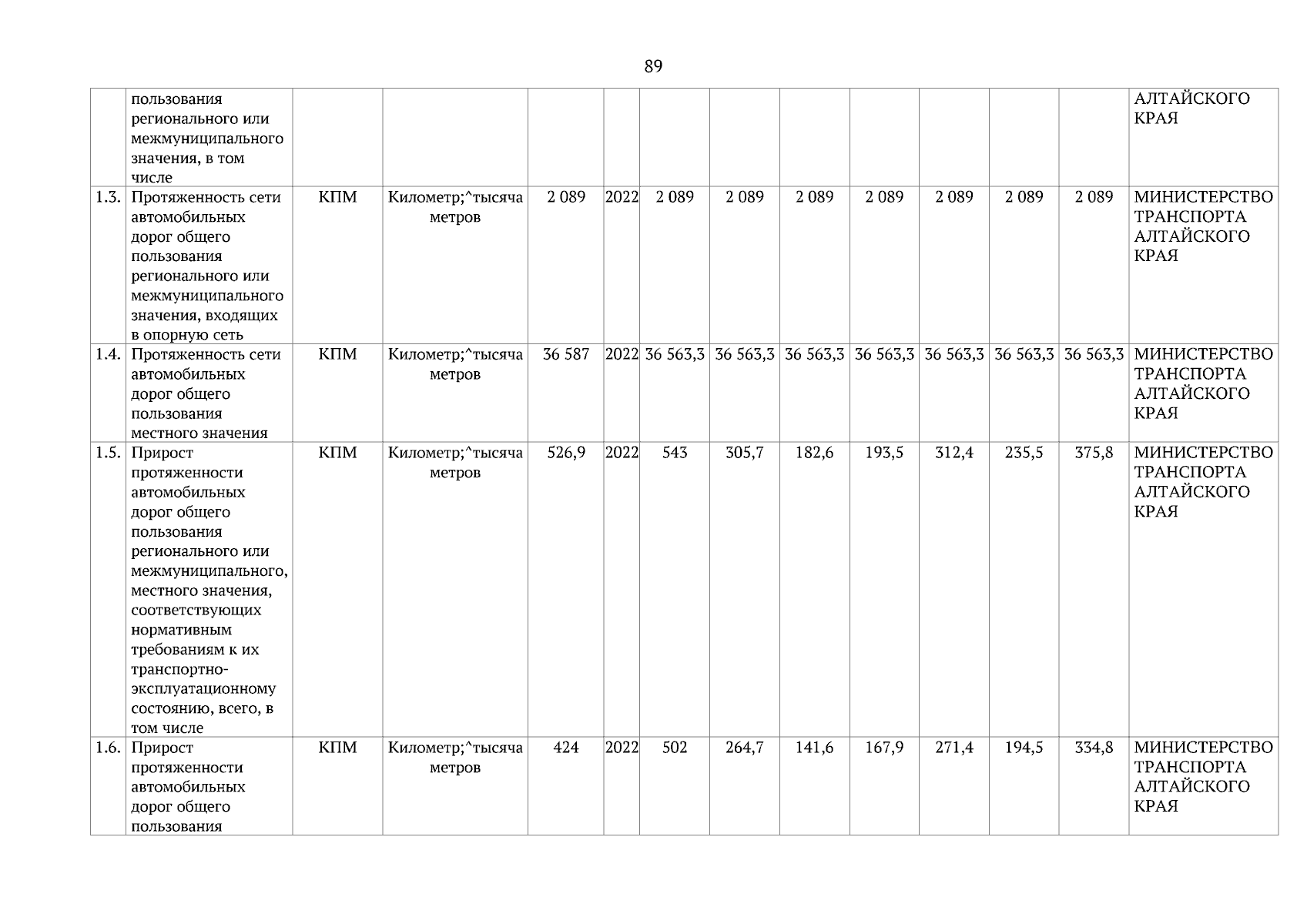 89

|  |  |  |  |  |  |  |  |  |  |  |  |  |  |
|---|---|---|---|---|---|---|---|---|---|---|---|---|---|
|  | пользования регионального или межмуниципального значения, в том числе |  |  |  |  |  |  |  |  |  |  |  | АЛТАЙСКОГО КРАЯ |
| 1.3. | Протяженность сети автомобильных дорог общего пользования регионального или межмуниципального значения, входящих в опорную сеть | КПМ | Километр;^тысяча метров | 2 089 | 2022 | 2 089 | 2 089 | 2 089 | 2 089 | 2 089 | 2 089 | 2 089 | МИНИСТЕРСТВО ТРАНСПОРТА АЛТАЙСКОГО КРАЯ |
| 1.4. | Протяженность сети автомобильных дорог общего пользования местного значения | КПМ | Километр;^тысяча метров | 36 587 | 2022 | 36 563,3 | 36 563,3 | 36 563,3 | 36 563,3 | 36 563,3 | 36 563,3 | 36 563,3 | МИНИСТЕРСТВО ТРАНСПОРТА АЛТАЙСКОГО КРАЯ |
| 1.5. | Прирост протяженности автомобильных дорог общего пользования регионального или межмуниципального, местного значения, соответствующих нормативным требованиям к их транспортно-эксплуатационному состоянию, всего, в том числе | КПМ | Километр;^тысяча метров | 526,9 | 2022 | 543 | 305,7 | 182,6 | 193,5 | 312,4 | 235,5 | 375,8 | МИНИСТЕРСТВО ТРАНСПОРТА АЛТАЙСКОГО КРАЯ |
| 1.6. | Прирост протяженности автомобильных дорог общего пользования | КПМ | Километр;^тысяча метров | 424 | 2022 | 502 | 264,7 | 141,6 | 167,9 | 271,4 | 194,5 | 334,8 | МИНИСТЕРСТВО ТРАНСПОРТА АЛТАЙСКОГО КРАЯ |